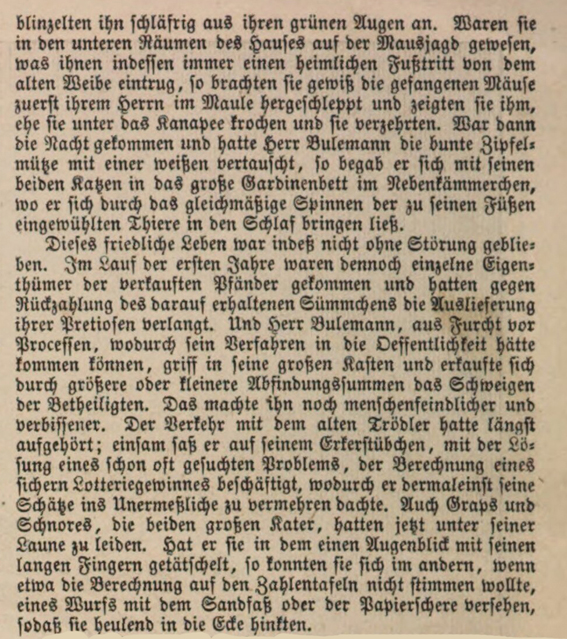 blinzelten ihn schläfrig aus ihren grünen Augen an. Waren sie in den unteren Räumen des Hauses auf der Mausjagd gewesen, was ihnen indessen immer einen heimlichen Fußtritt von dem alten Weibe eintrug, so brachten sie gewiß die gefangenen Mäuse zuerst ihrem Herrn im Maule hergeschleppt und zeigten sie ihm, ehe sie unter das Kanapee krochen und sie verzehrten. War dann die Nacht gekommen und hatte Herr Bulemann die bunte Zipfelmütze mit einer weißen vertauscht, so begab er sich mit seinen beiden Katzen in das große Gardinenbett im Nebenkämmerchen, wo er sich durch das gleichmäßige Spinnen der zu seinen Füßen eingewühlten Thiere in den Schlaf bringen ließ.

Dieses friedliche Leben war indeß nicht ohne Störung geblieben. Im Lauf der ersten Jahre waren dennoch einzelne Eigenthümer der verkauften Pfänder gekommen und hatten gegen Rückzahlung des darauf erhaltenen Sümmchens die Auslieferung ihrer Pretiosen verlangt. Und Herr Bulemann, aus Furcht vor Processen, wodurch sein Verfahren in die Oeffentlichkeit hätte kommen können, griff in seine großen Kasten und erkaufte sich durch größere oder kleinere Abfindungssummen das Schweigen der Betheiligten. Das machte ihn noch menschenfeindlicher und verbissener. Der Verkehr mit dem alten Trödler hatte längst aufgehört; einsam saß er auf seinem Erkerstübchen, mit der Lösung eines schon oft gesuchten Problems, der Berechnung eines sichern Lotteriegewinnes beschäftigt, wodurch er dermaleinst seine Schätze ins Unermeßliche zu vermehren dachte. Auch Graps und Schnores, die beiden großen Kater, hatten jetzt unter seiner Laune zu leiden. Hat er sie in dem einen Augenblick mit seinen langen Fingern getätschelt, so konnten sie sich im andern, wenn etwa die Berechnung auf den Zahlentafeln nicht stimmen wollte, eines Wurfs mit dem Sandfaß oder der Papierschere versehen, sodaß sie heulend in die Ecke hinkten.